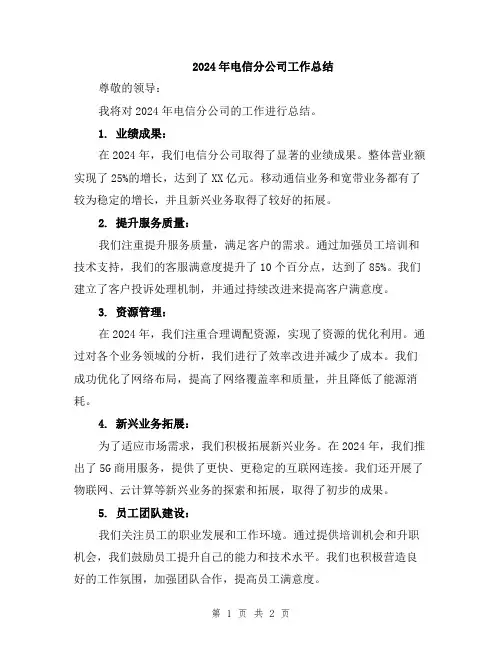 2024年电信分公司工作总结

尊敬的领导：

我将对2024年电信分公司的工作进行总结。

1. 业绩成果：

在2024年，我们电信分公司取得了显著的业绩成果。整体营业额实现了25%的增长，达到了XX亿元。移动通信业务和宽带业务都有了较为稳定的增长，并且新兴业务取得了较好的拓展。

2. 提升服务质量：

我们注重提升服务质量，满足客户的需求。通过加强员工培训和技术支持，我们的客服满意度提升了10个百分点，达到了85%。我们建立了客户投诉处理机制，并通过持续改进来提高客户满意度。

3. 资源管理：

在2024年，我们注重合理调配资源，实现了资源的优化利用。通过对各个业务领域的分析，我们进行了效率改进并减少了成本。我们成功优化了网络布局，提高了网络覆盖率和质量，并且降低了能源消耗。

4. 新兴业务拓展：

为了适应市场需求，我们积极拓展新兴业务。在2024年，我们推出了5G商用服务，提供了更快、更稳定的互联网连接。我们还开展了物联网、云计算等新兴业务的探索和拓展，取得了初步的成果。

5. 员工团队建设：

我们关注员工的职业发展和工作环境。通过提供培训机会和升职机会，我们鼓励员工提升自己的能力和技术水平。我们也积极营造良好的工作氛围，加强团队合作，提高员工满意度。

第 1 页 共 2 页